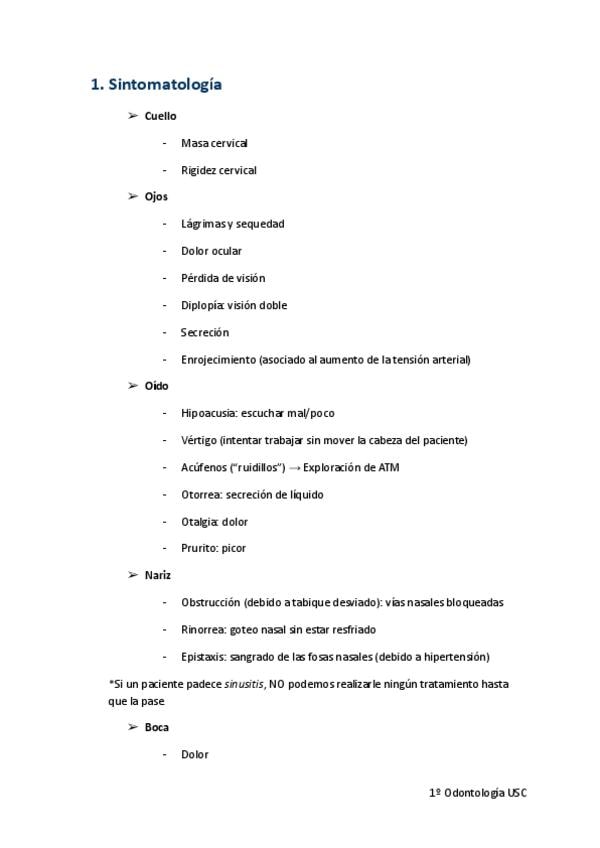 1. Sintomatología

➢ Cuello

- Masa cervical

- Rigidez cervical

➢ Ojos

- Lágrimas y sequedad

- Dolor ocular

- Pérdida de visión

- Diplopía: visión doble

- Secreción

- Enrojecimiento (asociado al aumento de la tensión arterial)

➢ Oído

- Hipoacusia: escuchar mal/poco

- Vértigo (intentar trabajar sin mover la cabeza del paciente)

- Acúfenos ("ruidillos") → Exploración de ATM

- Otorrea: secreción de líquido

- Otalgia: dolor

- Prurito: picor

➢ Nariz

- Obstrucción (debido a tabique desviado): vías nasales bloqueadas

- Rinorrea: goteo nasal sin estar resfriado

- Epistaxis: sangrado de las fosas nasales (debido a hipertensión)

*Si un paciente padece sinusitis, NO podemos realizarle ningún tratamiento hasta que la pase

➢ Boca

- Dolor

1º Odontología USC